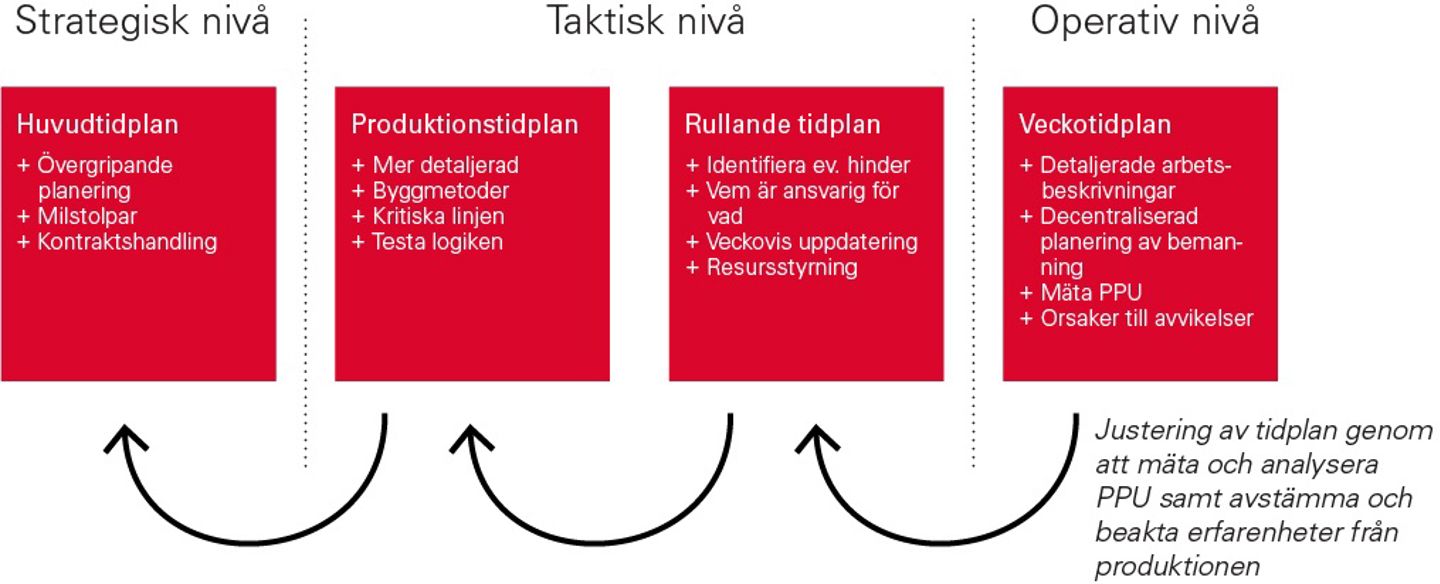 Strategisk nivå

Taktisk nivå

Operativ nivå

Huvudtidplan
+ Övergripande planering
+ Milstolpar
+ Kontraktshandling

Produktionstidplan
+ Mer detaljerad
+ Byggmetoder
+ Kritiska linjen
+ Testa logiken

Rullande tidplan
+ Identifiera ev. hinder
+ Vem är ansvarig för vad
+ Veckovis uppdatering
+ Resursstyrning

Veckotidplan
+ Detaljerade arbetsbeskrivningar
+ Decentraliserad planering av bemanning
+ Mäta PPU
+ Orsaker till avvikelser

Justering av tidplan genom att mäta och analysera PPU samt avstämma och beakta erfarenheter från produktionen